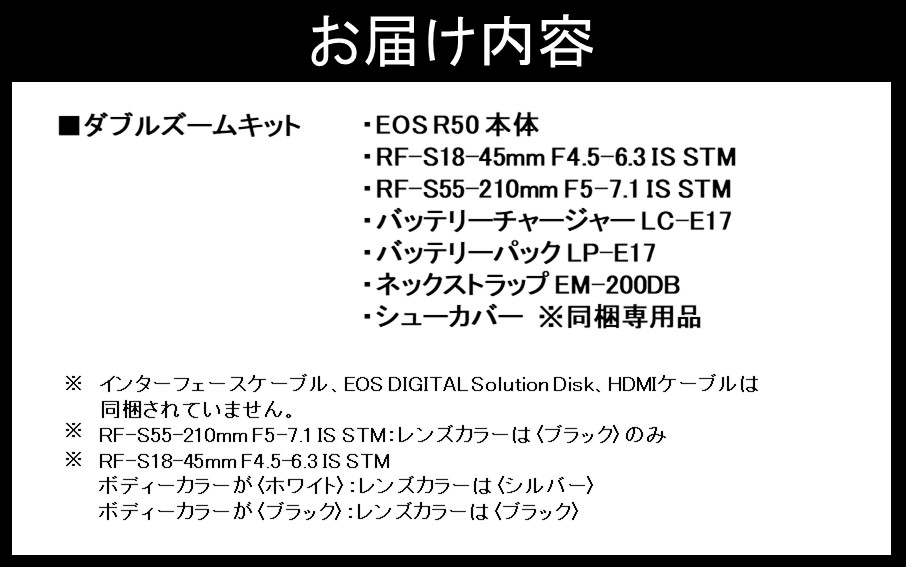 お届け内容

■ダブルズームキット

・EOS R50 本体
・RF-S18-45mm F4.5-6.3 IS STM
・RF-S55-210mm F5-7.1 IS STM
・バッテリーチャージャー LC-E17
・バッテリーパック LP-E17
・ネックストラップ EM-200DB
・シューカバー ※同梱専用品

※ インターフェースケーブル、EOS DIGITAL Solution Disk、HDMIケーブルは同梱されていません。
※ RF-S55-210mm F5-7.1 IS STM:レンズカラーは〈ブラック〉のみ
※ RF-S18-45mm F4.5-6.3 IS STM
ボディーカラーが〈ホワイト〉:レンズカラーは〈シルバー〉
ボディーカラーが〈ブラック〉:レンズカラーは〈ブラック〉